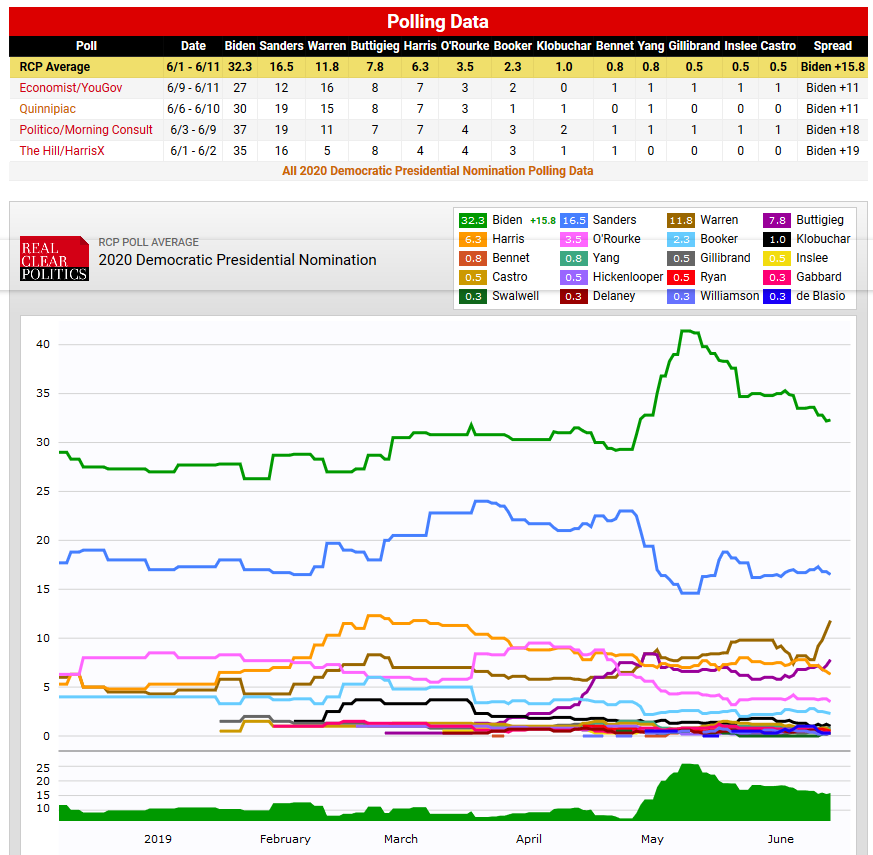 Polling Data

| Poll | Date | Biden | Sanders | Warren | Buttigieg | Harris | O'Rourke | Booker | Klobuchar | Bennet | Yang | Gillibrand | Inslee | Castro | Spread |
|---|---|---|---|---|---|---|---|---|---|---|---|---|---|---|---|
| RCP Average | 6/1 - 6/11 | 32.3 | 16.5 | 11.8 | 7.8 | 6.3 | 3.5 | 2.3 | 1.0 | 0.8 | 0.8 | 0.5 | 0.5 | 0.5 | Biden +15.8 |
| Economist/YouGov | 6/9 - 6/11 | 27 | 12 | 16 | 8 | 7 | 3 | 2 | 0 | 1 | 1 | 1 | 1 | 1 | Biden +11 |
| Quinnipiac | 6/6 - 6/10 | 30 | 19 | 15 | 8 | 7 | 3 | 1 | 1 | 0 | 1 | 0 | 0 | 0 | Biden +11 |
| Politico/Morning Consult | 6/3 - 6/9 | 37 | 19 | 11 | 7 | 7 | 4 | 3 | 2 | 1 | 1 | 1 | 1 | 1 | Biden +18 |
| The Hill/HarrisX | 6/1 - 6/2 | 35 | 16 | 5 | 8 | 4 | 4 | 3 | 1 | 1 | 0 | 0 | 0 | 0 | Biden +19 |

All 2020 Democratic Presidential Nomination Polling Data

REAL CLEAR POLITICS

RCP POLL AVERAGE
2020 Democratic Presidential Nomination

32.3 Biden +15.8
16.5 Sanders
11.8 Warren
7.8 Buttigieg
6.3 Harris
3.5 O'Rourke
2.3 Booker
1.0 Klobuchar
0.8 Bennet
0.8 Yang
0.5 Gillibrand
0.5 Inslee
0.5 Castro
0.5 Hickenlooper
0.5 Ryan
0.3 Gabbard
0.3 Swalwell
0.3 Delaney
0.3 Williamson
0.3 de Blasio

40
35
30
25
20
15
10
5
0

25
20
15
10

2019
February
March
April
May
June